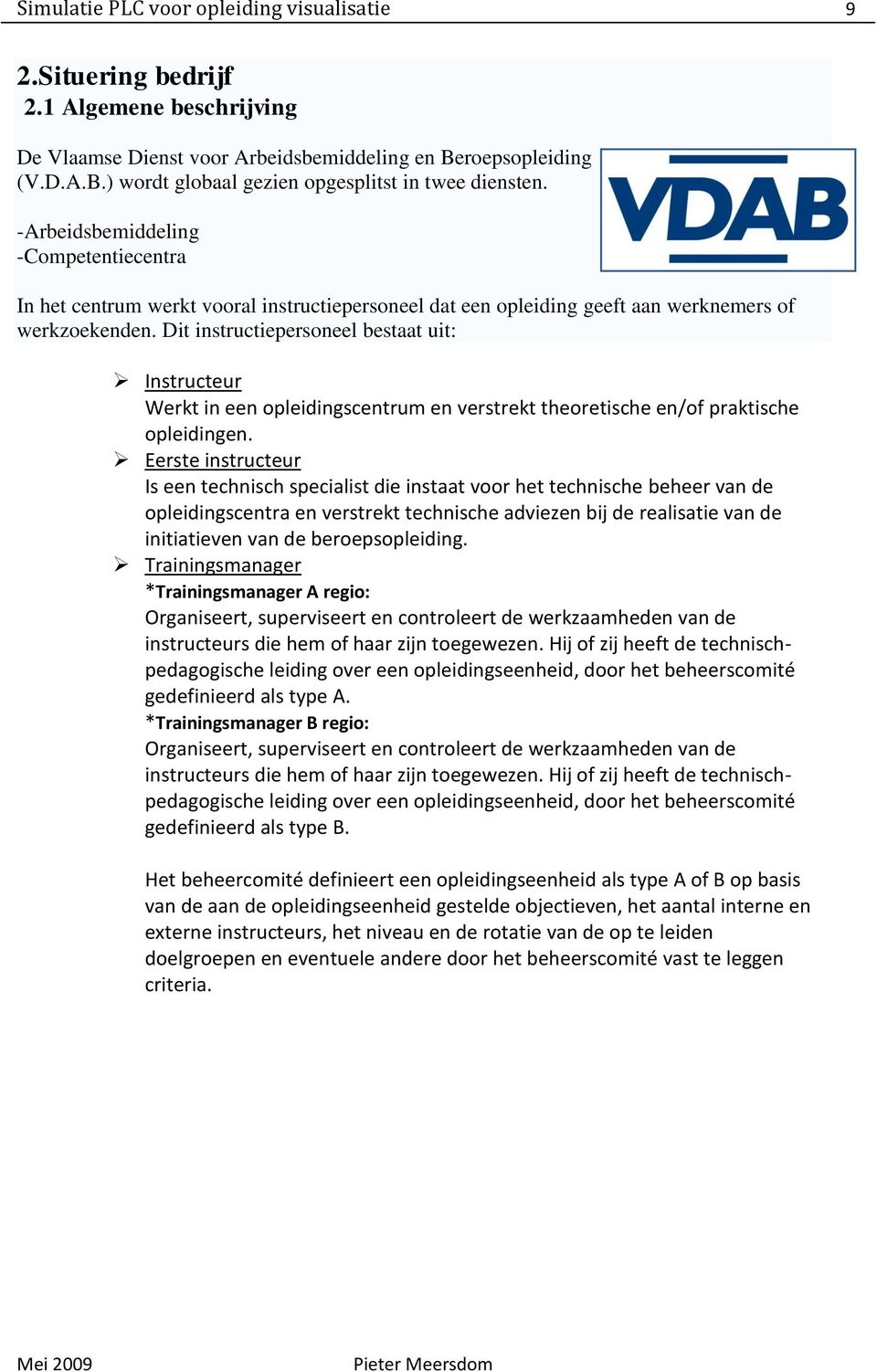 Simulatie PLC voor opleiding visualisatie 9

2.Situering bedrijf
2.1 Algemene beschrijving

De Vlaamse Dienst voor Arbeidsbemiddeling en Beroepsopleiding (V.D.A.B.) wordt globaal gezien opgesplitst in twee diensten.

VDAB

-Arbeidsbemiddeling
-Competentiecentra

In het centrum werkt vooral instructiepersoneel dat een opleiding geeft aan werknemers of werkzoekenden. Dit instructiepersoneel bestaat uit:

➢ Instructeur
Werkt in een opleidingscentrum en verstrekt theoretische en/of praktische opleidingen.
➢ Eerste instructeur
Is een technisch specialist die instaat voor het technische beheer van de opleidingscentra en verstrekt technische adviezen bij de realisatie van de initiatieven van de beroepsopleiding.
➢ Trainingsmanager
*Trainingsmanager A regio:
Organiseert, superviseert en controleert de werkzaamheden van de instructeurs die hem of haar zijn toegewezen. Hij of zij heeft de technisch-pedagogische leiding over een opleidingseenheid, door het beheerscomité gedefinieerd als type A.
*Trainingsmanager B regio:
Organiseert, superviseert en controleert de werkzaamheden van de instructeurs die hem of haar zijn toegewezen. Hij of zij heeft de technisch-pedagogische leiding over een opleidingseenheid, door het beheerscomité gedefinieerd als type B.

Het beheercomité definieert een opleidingseenheid als type A of B op basis van de aan de opleidingseenheid gestelde objectieven, het aantal interne en externe instructeurs, het niveau en de rotatie van de op te leiden doelgroepen en eventuele andere door het beheerscomité vast te leggen criteria.

Mei 2009 Pieter Meersdom